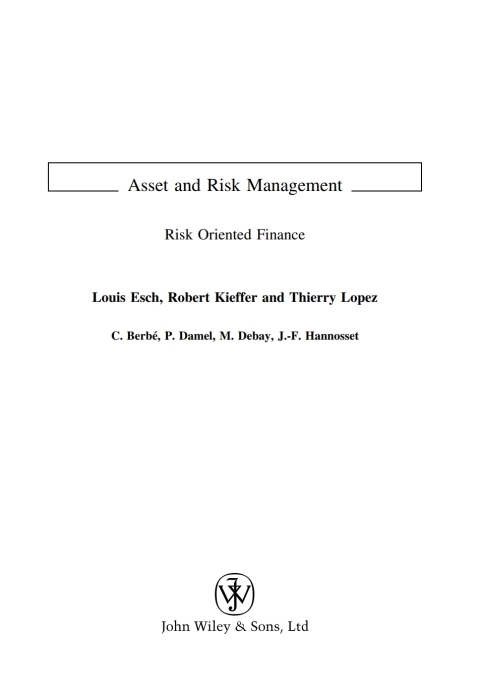 Asset and Risk Management

Risk Oriented Finance

Louis Esch, Robert Kieffer and Thierry Lopez

C. Berbé, P. Damel, M. Debay, J.-F. Hannosset

John Wiley & Sons, Ltd